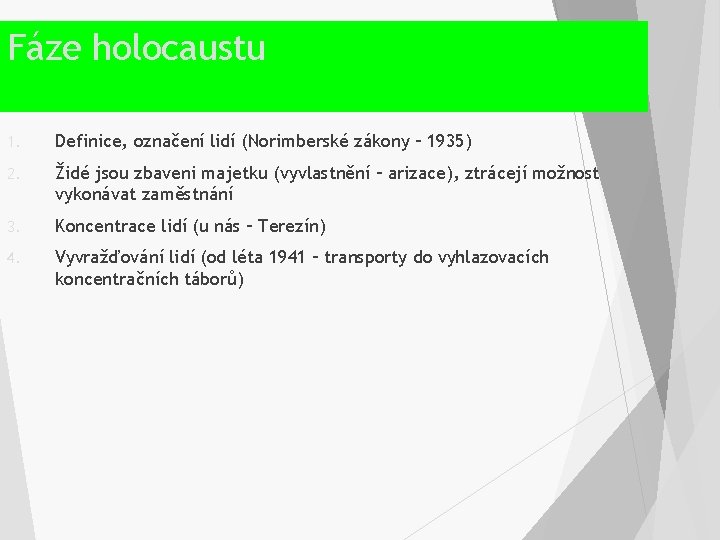 Fáze holocaustu

1. Definice, označení lidí (Norimberské zákony – 1935)

2. Židé jsou zbaveni majetku (vyvlastnění – arizace), ztrácejí možnost vykonávat zaměstnání

3. Koncentrace lidí (u nás – Terezín)

4. Vyvražďování lidí (od léta 1941 – transporty do vyhlazovacích koncentračních táborů)